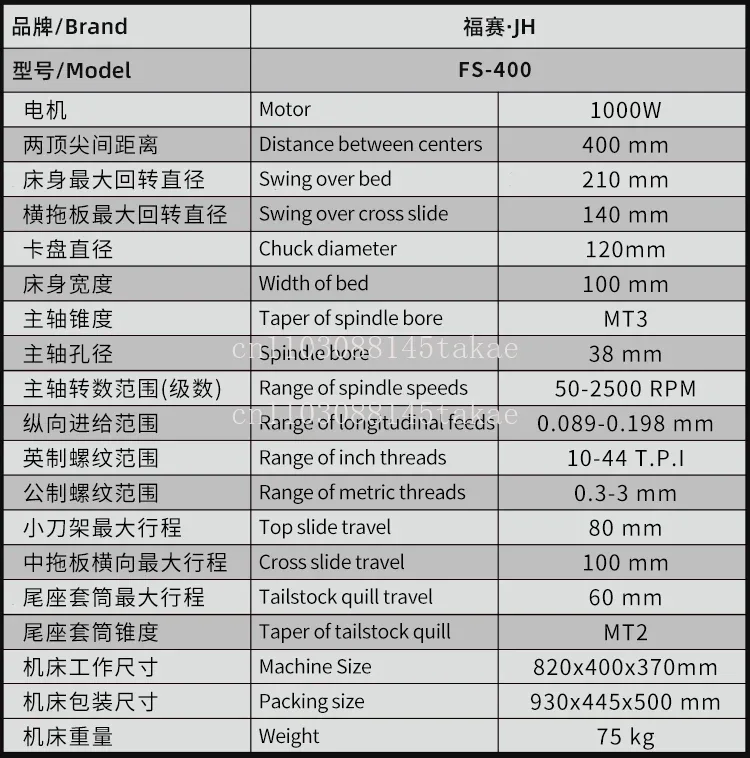 | 品牌/Brand | 福赛·JH | |
|---|---|---|
| 型号/Model | FS-400 | |
| 电机 | Motor | 1000W |
| 两顶尖间距离 | Distance between centers | 400 mm |
| 床身最大回转直径 | Swing over bed | 210 mm |
| 横拖板最大回转直径 | Swing over cross slide | 140 mm |
| 卡盘直径 | Chuck diameter | 120mm |
| 床身宽度 | Width of bed | 100 mm |
| 主轴锥度 | Taper of spindle bore | MT3 |
| 主轴孔径 | Spindle bore | 38 mm |
| 主轴转数范围(级数) | Range of spindle speeds | 50-2500 RPM |
| 纵向进给范围 | Range of longitudinal feeds | 0.089-0.198 mm |
| 英制螺纹范围 | Range of inch threads | 10-44 T.P.I |
| 公制螺纹范围 | Range of metric threads | 0.3-3 mm |
| 小刀架最大行程 | Top slide travel | 80 mm |
| 中拖板横向最大行程 | Cross slide travel | 100 mm |
| 尾座套筒最大行程 | Tailstock quill travel | 60 mm |
| 尾座套筒锥度 | Taper of tailstock quill | MT2 |
| 机床工作尺寸 | Machine Size | 820x400x370mm |
| 机床包装尺寸 | Packing size | 930x445x500 mm |
| 机床重量 | Weight | 75 kg |

cn1103088145takae
cn1103088145takae